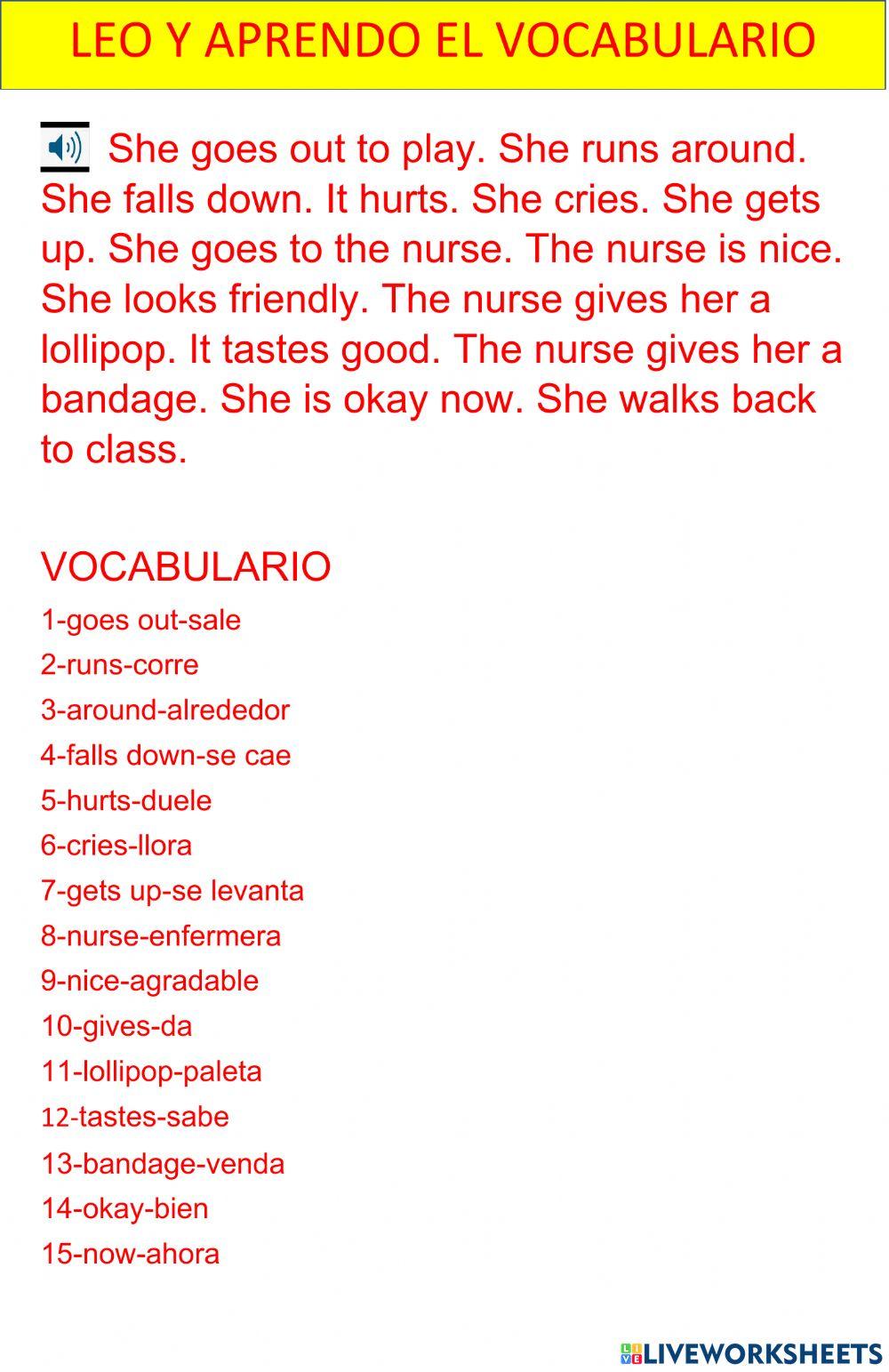 LEO Y APRENDO EL VOCABULARIO

She goes out to play. She runs around. She falls down. It hurts. She cries. She gets up. She goes to the nurse. The nurse is nice. She looks friendly. The nurse gives her a lollipop. It tastes good. The nurse gives her a bandage. She is okay now. She walks back to class.

VOCABULARIO

1-goes out-sale
2-runs-corre
3-around-alrededor
4-falls down-se cae
5-hurts-duele
6-cries-llora
7-gets up-se levanta
8-nurse-enfermera
9-nice-agradable
10-gives-da
11-lollipop-paleta
12-tastes-sabe
13-bandage-venda
14-okay-bien
15-now-ahora

LIVEWORKSHEETS